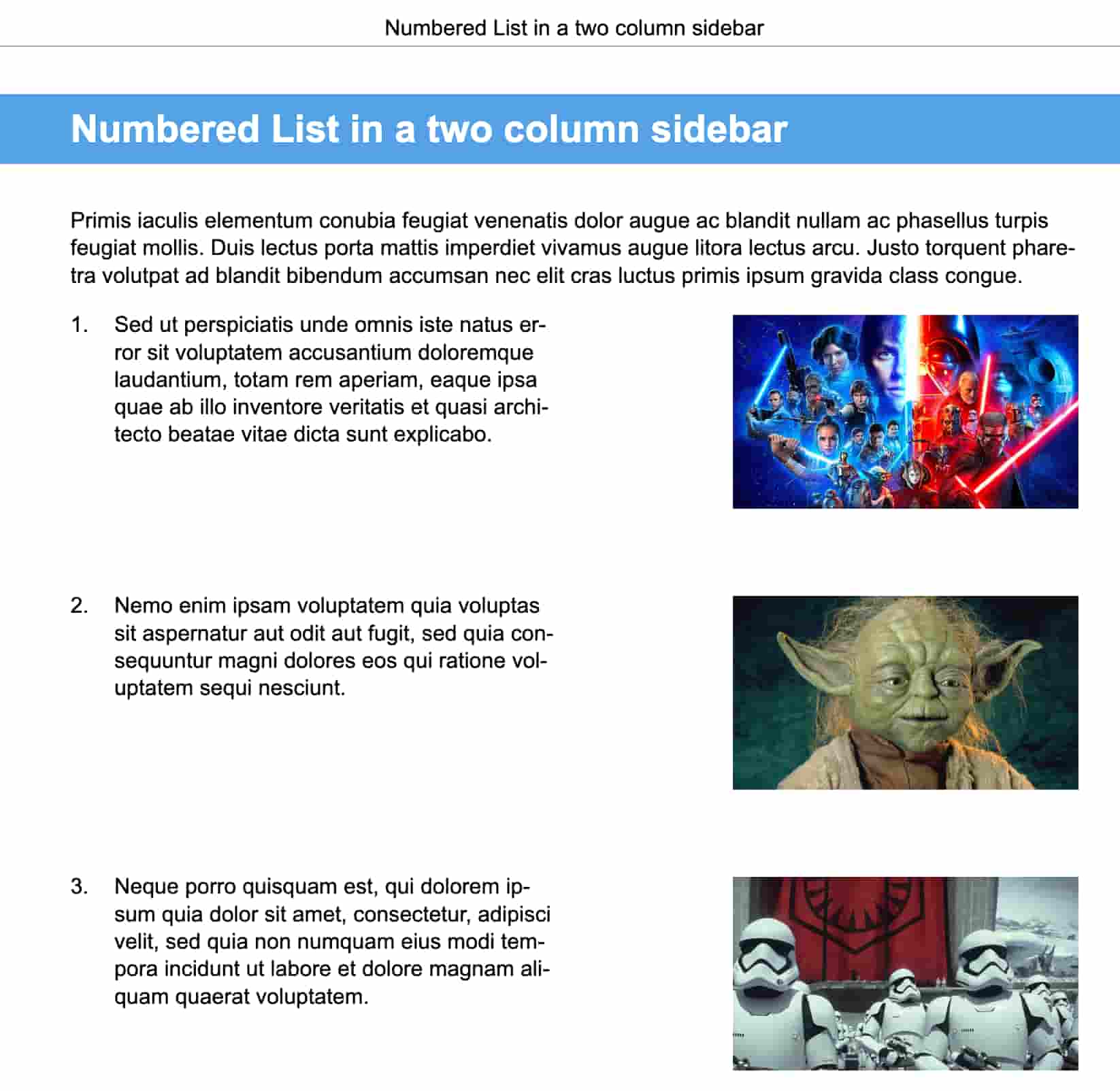 Numbered List in a two column sidebar

Numbered List in a two column sidebar

Primis iaculis elementum conubia feugiat venenatis dolor augue ac blandit nullam ac phasellus turpis feugiat mollis. Duis lectus porta mattis imperdiet vivamus augue litora lectus arcu. Justo torquent pharetra volutpat ad blandit bibendum accumsan nec elit cras luctus primis ipsum gravida class congue.

1. Sed ut perspiciatis unde omnis iste natus error sit voluptatem accusantium doloremque laudantium, totam rem aperiam, eaque ipsa quae ab illo inventore veritatis et quasi architecto beatae vitae dicta sunt explicabo.

2. Nemo enim ipsam voluptatem quia voluptas sit aspernatur aut odit aut fugit, sed quia consequuntur magni dolores eos qui ratione voluptatem sequi nesciunt.

3. Neque porro quisquam est, qui dolorem ipsum quia dolor sit amet, consectetur, adipisci velit, sed quia non numquam eius modi tempora incidunt ut labore et dolore magnam aliquam quaerat voluptatem.